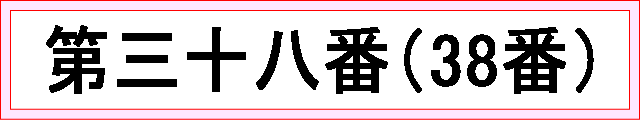 第三十八番(38番)